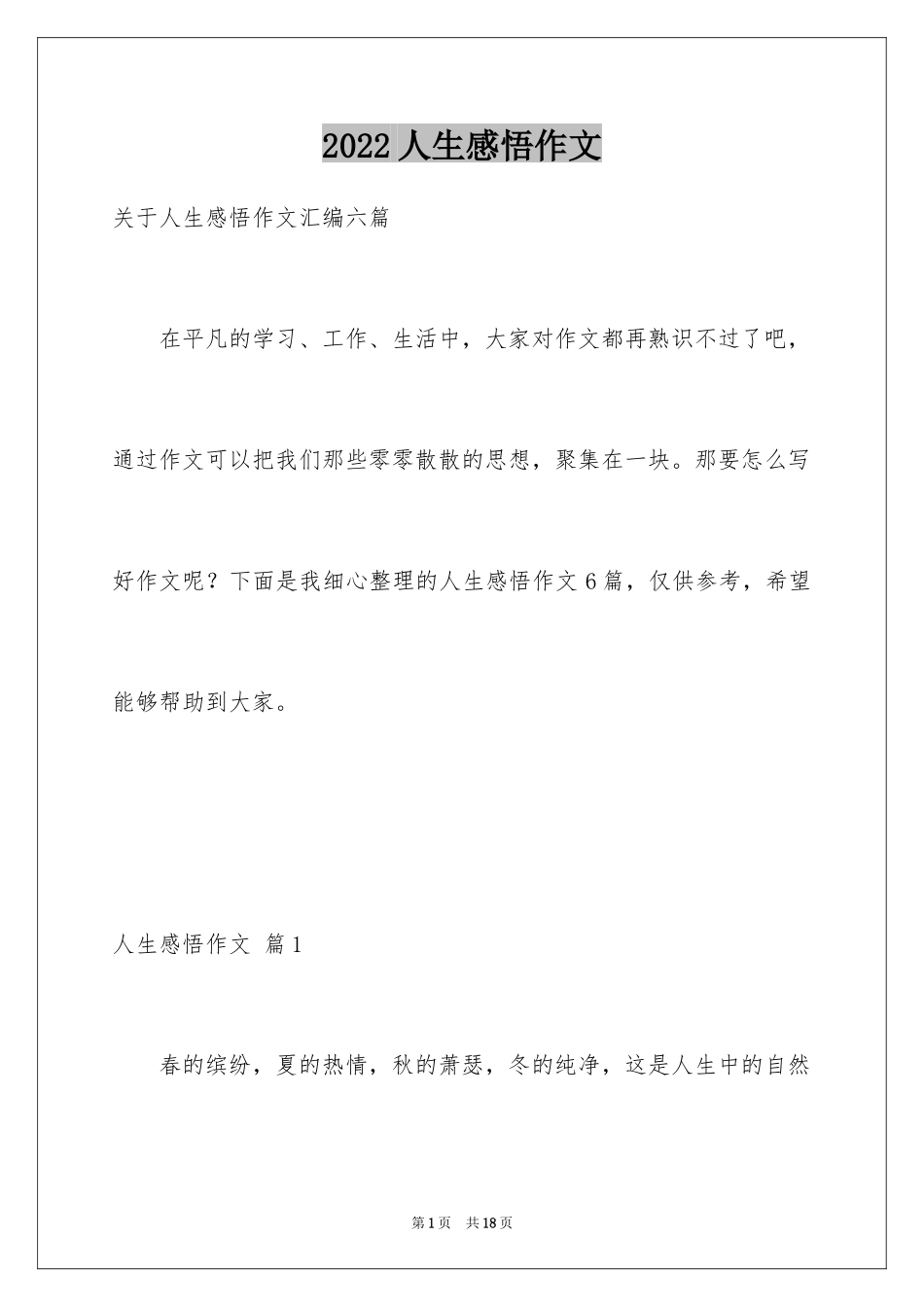 2022 人生感悟作文

关于人生感悟作文汇编六篇

在平凡的学习、工作、生活中，大家对作文都再熟识不过了吧，通过作文可以把我们那些零零散散的思想，聚集在一块。那要怎么写好作文呢？下面是我细心整理的人生感悟作文 6 篇，仅供参考，希望能够帮助到大家。

人生感悟作文 篇 1

春的缤纷，夏的热情，秋的萧瑟，冬的纯净，这是人生中的自然

第 1 页 共 18 页